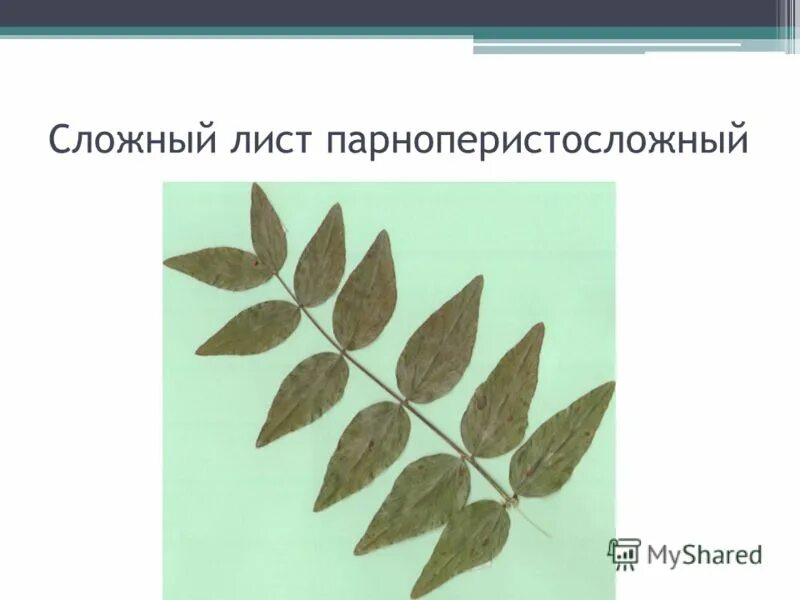 Сложный лист парноперистосложный

MyShared